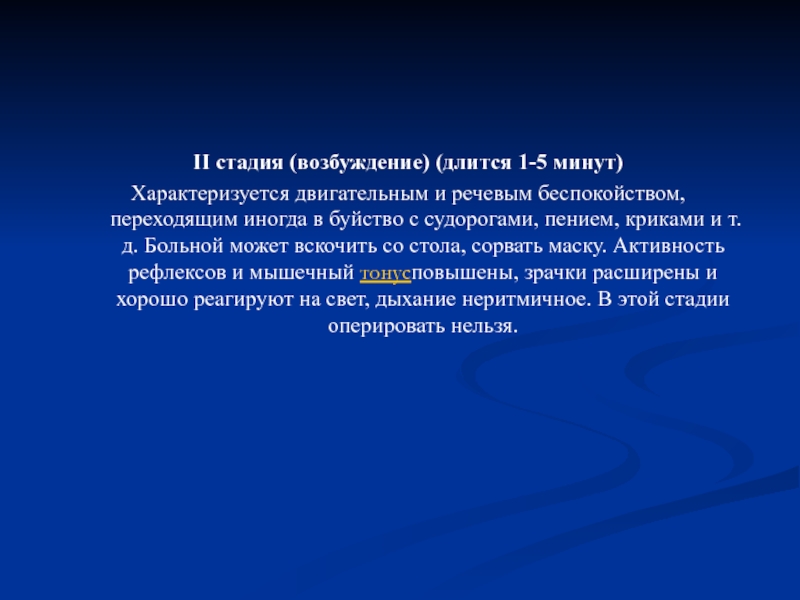 II стадия (возбуждение) (длится 1-5 минут)

Характеризуется двигательным и речевым беспокойством, переходящим иногда в буйство с судорогами, пением, криками и т. д. Больной может вскочить со стола, сорвать маску. Активность рефлексов и мышечный тонусповышены, зрачки расширены и хорошо реагируют на свет, дыхание неритмичное. В этой стадии оперировать нельзя.